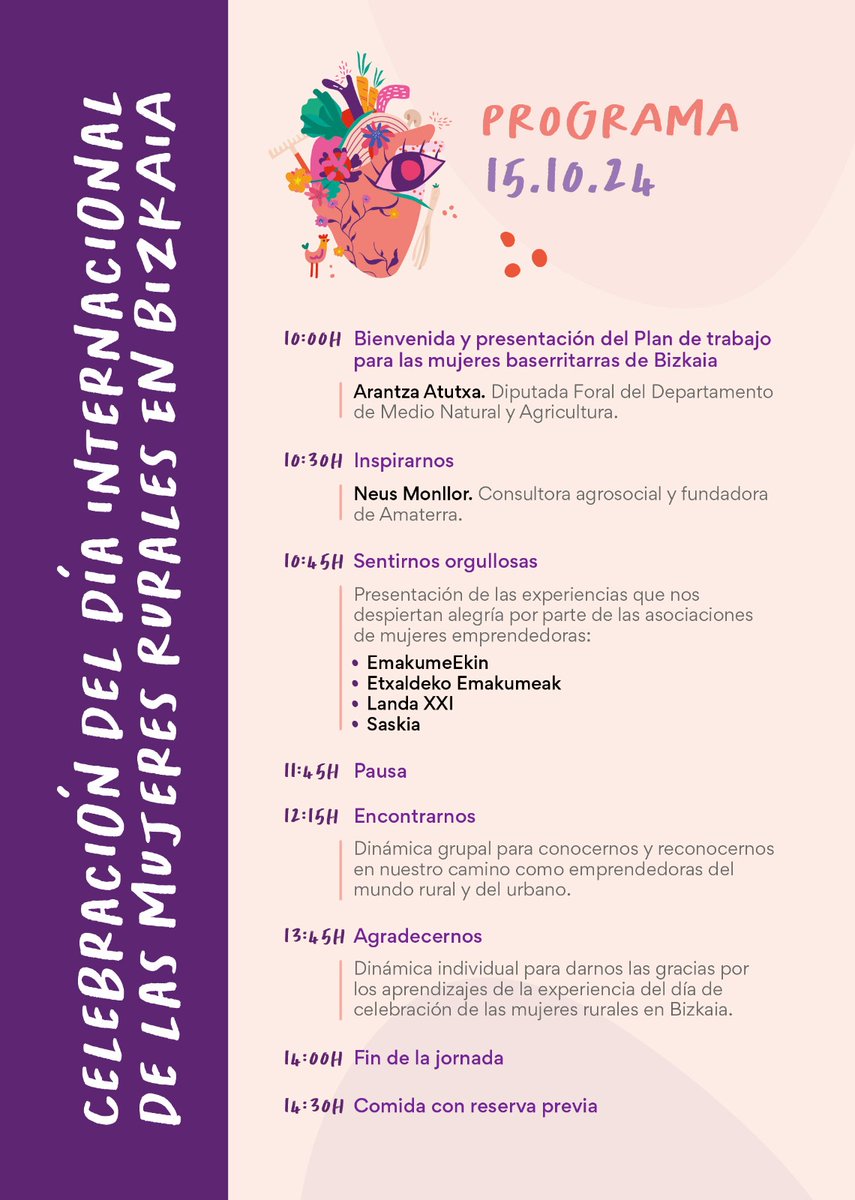 CELEBRACIÓN DEL DÍA INTERNACIONAL DE LAS MUJERES RURALES EN BIZKAIA

PROGRAMA
15.10.24

10:00H Bienvenida y presentación del Plan de trabajo para las mujeres baserritarras de Bizkaia

Arantza Atutxa. Diputada Foral del Departamento de Medio Natural y Agricultura.

10:30H Inspirarnos

Neus Monllor. Consultora agrosocial y fundadora de Amaterra.

10:45H Sentirnos orgullosas

Presentación de las experiencias que nos despiertan alegría por parte de las asociaciones de mujeres emprendedoras:
• EmakumeEkin
• Etxaldeko Emakumeak
• Landa XXI
• Saskia

11:45H Pausa

12:15H Encontrarnos

Dinámica grupal para conocernos y reconocernos en nuestro camino como emprendedoras del mundo rural y del urbano.

13:45H Agradecernos

Dinámica individual para darnos las gracias por los aprendizajes de la experiencia del día de celebración de las mujeres rurales en Bizkaia.

14:00H Fin de la jornada

14:30H Comida con reserva previa